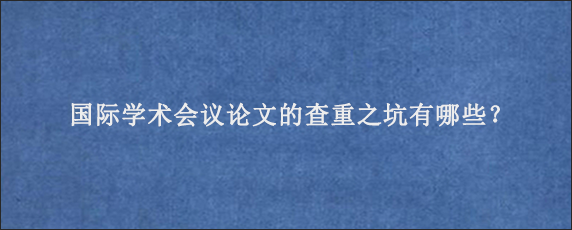 国际学术会议论文的查重之坑有哪些?